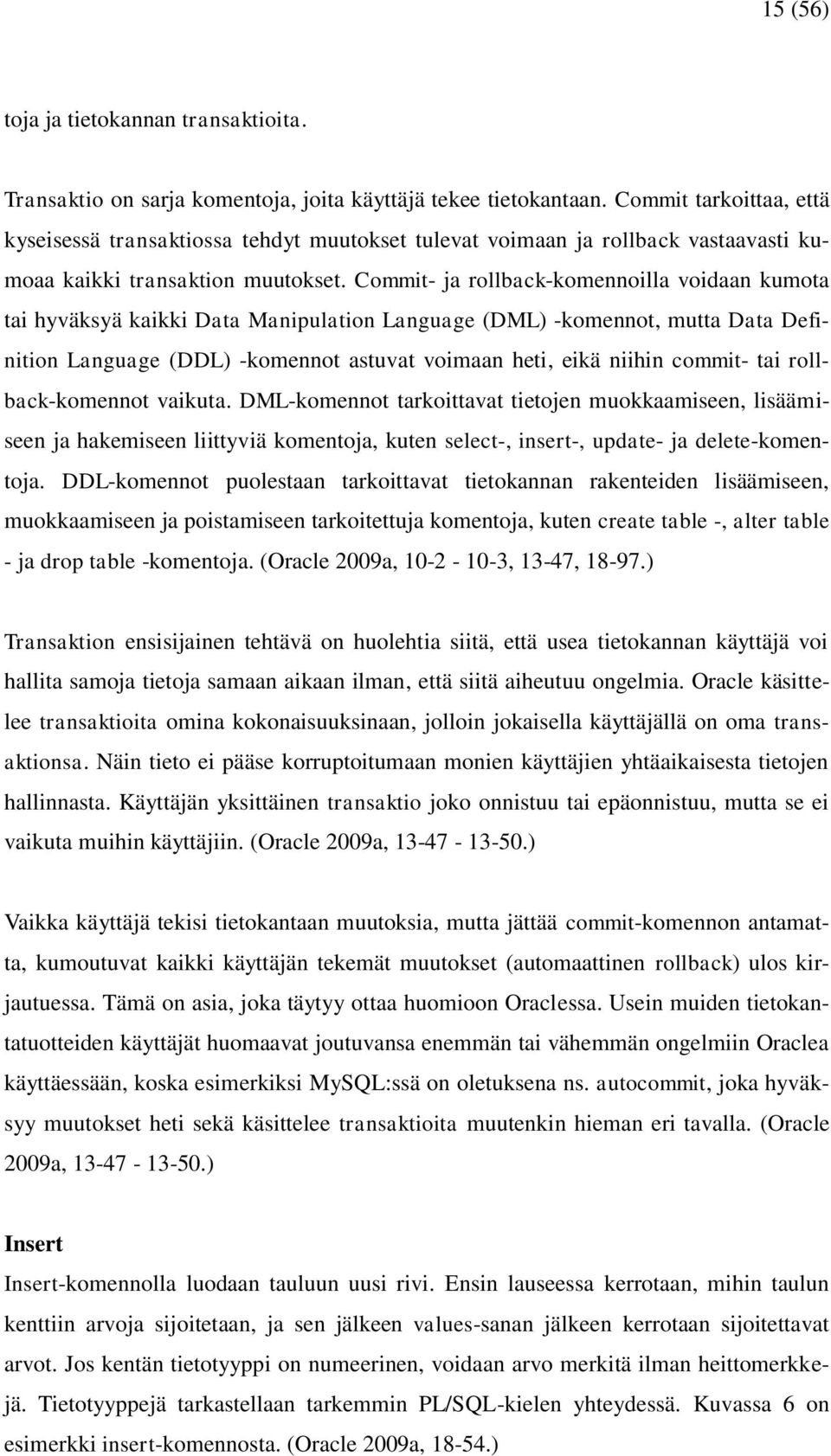 15 (56)

toja ja tietokannan transaktioita.

Transaktio on sarja komentoja, joita käyttäjä tekee tietokantaan. Commit tarkoittaa, että kyseisessä transaktiossa tehdyt muutokset tulevat voimaan ja rollback vastaavasti kumoaa kaikki transaktion muutokset. Commit- ja rollback-komennoilla voidaan kumota tai hyväksyä kaikki Data Manipulation Language (DML) -komennot, mutta Data Definition Language (DDL) -komennot astuvat voimaan heti, eikä niihin commit- tai rollback-komennot vaikuta. DML-komennot tarkoittavat tietojen muokkaamiseen, lisäämiseen ja hakemiseen liittyviä komentoja, kuten select-, insert-, update- ja delete-komentoja. DDL-komennot puolestaan tarkoittavat tietokannan rakenteiden lisäämiseen, muokkaamiseen ja poistamiseen tarkoitettuja komentoja, kuten create table -, alter table - ja drop table -komentoja. (Oracle 2009a, 10-2 - 10-3, 13-47, 18-97.)

Transaktion ensisijainen tehtävä on huolehtia siitä, että usea tietokannan käyttäjä voi hallita samoja tietoja samaan aikaan ilman, että siitä aiheutuu ongelmia. Oracle käsittelee transaktioita omina kokonaisuuksinaan, jolloin jokaisella käyttäjällä on oma transaktionsa. Näin tieto ei pääse korruptoitumaan monien käyttäjien yhtäaikaisesta tietojen hallinnasta. Käyttäjän yksittäinen transaktio joko onnistuu tai epäonnistuu, mutta se ei vaikuta muihin käyttäjiin. (Oracle 2009a, 13-47 - 13-50.)

Vaikka käyttäjä tekisi tietokantaan muutoksia, mutta jättää commit-komennon antamatta, kumoutuvat kaikki käyttäjän tekemät muutokset (automaattinen rollback) ulos kirjautuessa. Tämä on asia, joka täytyy ottaa huomioon Oraclessa. Usein muiden tietokantatuotteiden käyttäjät huomaavat joutuvansa enemmän tai vähemmän ongelmiin Oraclea käyttäessään, koska esimerkiksi MySQL:ssä on oletuksena ns. autocommit, joka hyväksyy muutokset heti sekä käsittelee transaktioita muutenkin hieman eri tavalla. (Oracle 2009a, 13-47 - 13-50.)

Insert
Insert-komennolla luodaan tauluun uusi rivi. Ensin lauseessa kerrotaan, mihin taulun kenttiin arvoja sijoitetaan, ja sen jälkeen values-sanan jälkeen kerrotaan sijoitettavat arvot. Jos kentän tietotyyppi on numeerinen, voidaan arvo merkitä ilman heittomerkkejä. Tietotyyppejä tarkastellaan tarkemmin PL/SQL-kielen yhteydessä. Kuvassa 6 on esimerkki insert-komennosta. (Oracle 2009a, 18-54.)